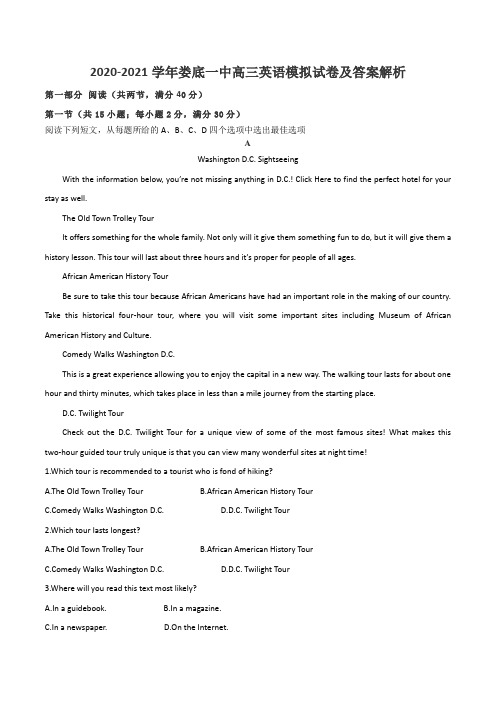 2020-2021 学年娄底一中高三英语模拟试卷及答案解析

第一部分 阅读（共两节，满分 40 分）

第一节（共 15 小题；每小题 2 分，满分 30 分）

阅读下列短文，从每题所给的 A、B、C、D 四个选项中选出最佳选项

A

Washington D.C. Sightseeing

With the information below, you're not missing anything in D.C.! Click Here to find the perfect hotel for your stay as well.

The Old Town Trolley Tour

It offers something for the whole family. Not only will it give them something fun to do, but it will give them a history lesson. This tour will last about three hours and it's proper for people of all ages.

African American History Tour

Be sure to take this tour because African Americans have had an important role in the making of our country. Take this historical four-hour tour, where you will visit some important sites including Museum of African American History and Culture.

Comedy Walks Washington D.C.

This is a great experience allowing you to enjoy the capital in a new way. The walking tour lasts for about one hour and thirty minutes, which takes place in less than a mile journey from the starting place.

D.C. Twilight Tour

Check out the D.C. Twilight Tour for a unique view of some of the most famous sites! What makes this two-hour guided tour truly unique is that you can view many wonderful sites at night time!

1.Which tour is recommended to a tourist who is fond of hiking?

A.The Old Town Trolley Tour B.African American History Tour

C.Comedy Walks Washington D.C. D.D.C. Twilight Tour

2.Which tour lasts longest?

A.The Old Town Trolley Tour B.African American History Tour

C.Comedy Walks Washington D.C. D.D.C. Twilight Tour

3.Where will you read this text most likely?

A.In a guidebook. B.In a magazine.

C.In a newspaper. D.On the Internet.